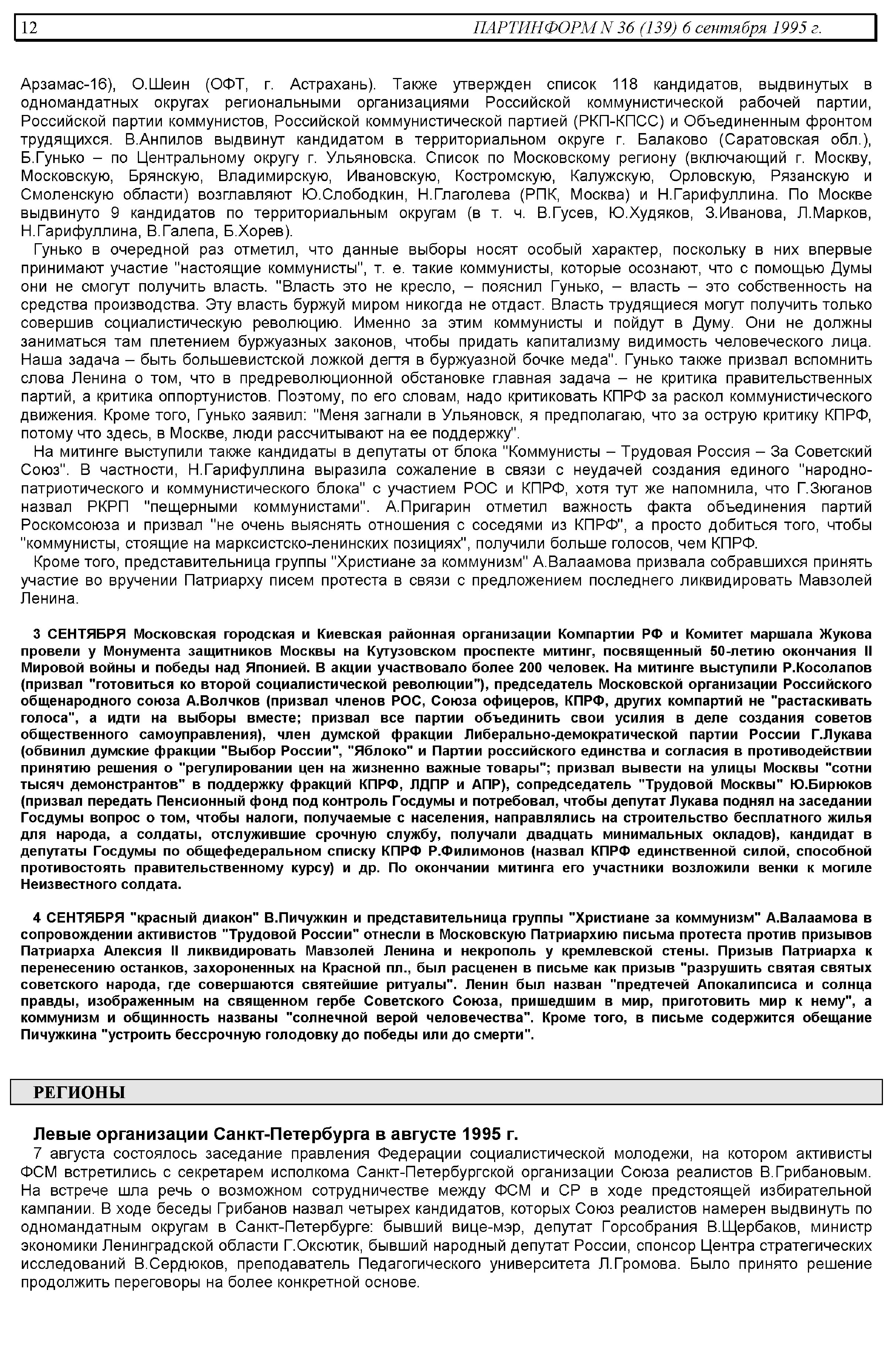 12 ПАРТИНФОРМ N 36 (139) 6 сентября 1995 г.

Арзамас-16), О.Шеин (ОФТ, г. Астрахань). Также утвержден список 118 кандидатов, выдвинутых в одномандатных округах региональными организациями Российской коммунистической рабочей партии, Российской партии коммунистов, Российской коммунистической партией (РКП-КПСС) и Объединенным фронтом трудящихся. В.Анпилов выдвинут кандидатом в территориальном округе г. Балаково (Саратовская обл.), Б.Гунько – по Центральному округу г. Ульяновска. Список по Московскому региону (включающий г. Москву, Московскую, Брянскую, Владимирскую, Ивановскую, Костромскую, Калужскую, Орловскую, Рязанскую и Смоленскую области) возглавляют Ю.Слободкин, Н.Глаголева (РПК, Москва) и Н.Гарифуллина. По Москве выдвинуто 9 кандидатов по территориальным округам (в т. ч. В.Гусев, Ю.Худяков, З.Иванова, Л.Марков, Н.Гарифуллина, В.Галепа, Б.Хорев).

Гунько в очередной раз отметил, что данные выборы носят особый характер, поскольку в них впервые принимают участие "настоящие коммунисты", т. е. такие коммунисты, которые осознают, что с помощью Думы они не смогут получить власть. "Власть это не кресло, – пояснил Гунько, – власть – это собственность на средства производства. Эту власть буржуй миром никогда не отдаст. Власть трудящиеся могут получить только совершив социалистическую революцию. Именно за этим коммунисты и пойдут в Думу. Они не должны заниматься там плетением буржуазных законов, чтобы придать капитализму видимость человеческого лица. Наша задача – быть большевистской ложкой дегтя в буржуазной бочке меда". Гунько также призвал вспомнить слова Ленина о том, что в предреволюционной обстановке главная задача – не критика правительственных партий, а критика оппортунистов. Поэтому, по его словам, надо критиковать КПРФ за раскол коммунистического движения. Кроме того, Гунько заявил: "Меня загнали в Ульяновск, я предполагаю, что за острую критику КПРФ, потому что здесь, в Москве, люди рассчитывают на ее поддержку".

На митинге выступили также кандидаты в депутаты от блока "Коммунисты – Трудовая Россия – За Советский Союз". В частности, Н.Гарифуллина выразила сожаление в связи с неудачей создания единого "народно-патриотического и коммунистического блока" с участием РОС и КПРФ, хотя тут же напомнила, что Г.Зюганов назвал РКРП "пещерными коммунистами". А.Пригарин отметил важность факта объединения партий Роскомсоюза и призвал "не очень выяснять отношения с соседями из КПРФ", а просто добиться того, чтобы "коммунисты, стоящие на марксистско-ленинских позициях", получили больше голосов, чем КПРФ.

Кроме того, представительница группы "Христиане за коммунизм" А.Валаамова призвала собравшихся принять участие во вручении Патриарху писем протеста в связи с предложением последнего ликвидировать Мавзолей Ленина.

3 СЕНТЯБРЯ Московская городская и Киевская районная организации Компартии РФ и Комитет маршала Жукова провели у Монумента защитников Москвы на Кутузовском проспекте митинг, посвященный 50-летию окончания II Мировой войны и победы над Японией. В акции участвовало более 200 человек. На митинге выступили Р.Косолапов (призвал "готовиться ко второй социалистической революции"), председатель Московской организации Российского общенародного союза А.Волчков (призвал членов РОС, Союза офицеров, КПРФ, других компартий не "растаскивать голоса", а идти на выборы вместе; призвал все партии объединить свои усилия в деле создания советов общественного самоуправления), член думской фракции Либерально-демократической партии России Г.Лукава (обвинил думские фракции "Выбор России", "Яблоко" и Партии российского единства и согласия в противодействии принятию решения о "регулировании цен на жизненно важные товары"; призвал вывести на улицы Москвы "сотни тысяч демонстрантов" в поддержку фракций КПРФ, ЛДПР и АПР), сопредседатель "Трудовой Москвы" Ю.Бирюков (призвал передать Пенсионный фонд под контроль Госдумы и потребовал, чтобы депутат Лукава поднял на заседании Госдумы вопрос о том, чтобы налоги, получаемые с населения, направлялись на строительство бесплатного жилья для народа, а солдаты, отслужившие срочную службу, получали двадцать минимальных окладов), кандидат в депутаты Госдумы по общефедеральном списку КПРФ Р.Филимонов (назвал КПРФ единственной силой, способной противостоять правительственному курсу) и др. По окончании митинга его участники возложили венки к могиле Неизвестного солдата.

4 СЕНТЯБРЯ "красный диакон" В.Пичужкин и представительница группы "Христиане за коммунизм" А.Валаамова в сопровождении активистов "Трудовой России" отнесли в Московскую Патриархию письма протеста против призывов Патриарха Алексия II ликвидировать Мавзолей Ленина и некрополь у кремлевской стены. Призыв Патриарха к перенесению останков, захороненных на Красной пл., был расценен в письме как призыв "разрушить святая святых советского народа, где совершаются святейшие ритуалы". Ленин был назван "предтечей Апокалипсиса и солнца правды, изображенным на священном гербе Советского Союза, пришедшим в мир, приготовить мир к нему", а коммунизм и общинность названы "солнечной верой человечества". Кроме того, в письме содержится обещание Пичужкина "устроить бессрочную голодовку до победы или до смерти".

РЕГИОНЫ

Левые организации Санкт-Петербурга в августе 1995 г.

7 августа состоялось заседание правления Федерации социалистической молодежи, на котором активисты ФСМ встретились с секретарем исполкома Санкт-Петербургской организации Союза реалистов В.Грибановым. На встрече шла речь о возможном сотрудничестве между ФСМ и СР в ходе предстоящей избирательной кампании. В ходе беседы Грибанов назвал четырех кандидатов, которых Союз реалистов намерен выдвинуть по одномандатным округам в Санкт-Петербурге: бывший вице-мэр, депутат Горсобрания В.Щербаков, министр экономики Ленинградской области Г.Оксютик, бывший народный депутат России, спонсор Центра стратегических исследований В.Сердюков, преподаватель Педагогического университета Л.Громова. Было принято решение продолжить переговоры на более конкретной основе.